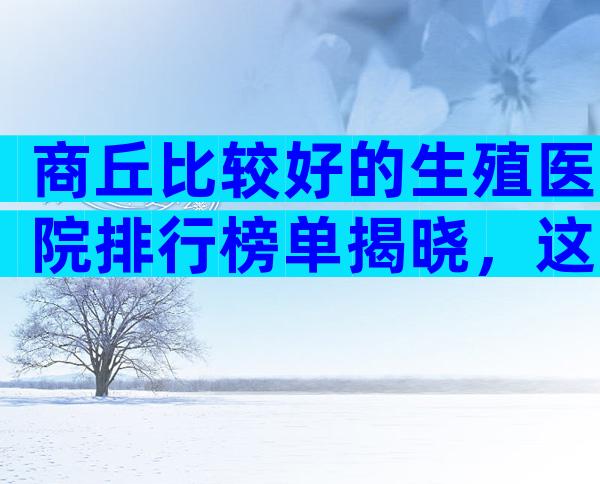 商丘比较好的生殖医院排行榜单揭晓，这